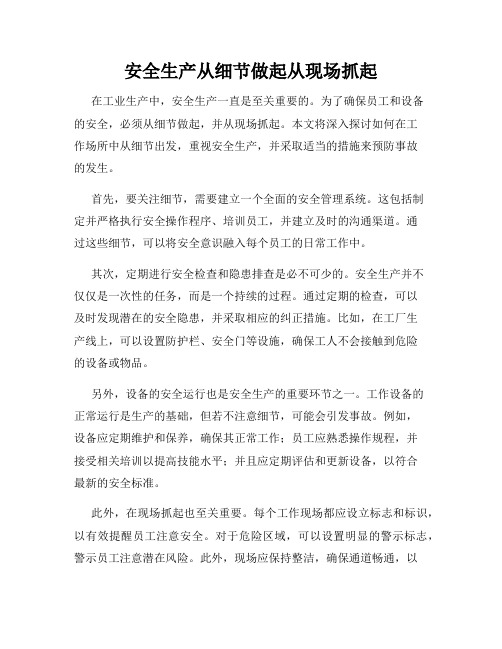 安全生产从细节做起从现场抓起

在工业生产中，安全生产一直是至关重要的。为了确保员工和设备的安全，必须从细节做起，并从现场抓起。本文将深入探讨如何在工作场所中从细节出发，重视安全生产，并采取适当的措施来预防事故的发生。

首先，要关注细节，需要建立一个全面的安全管理系统。这包括制定并严格执行安全操作程序、培训员工，并建立及时的沟通渠道。通过这些细节，可以将安全意识融入每个员工的日常工作中。

其次，定期进行安全检查和隐患排查是必不可少的。安全生产并不仅仅是一次性的任务，而是一个持续的过程。通过定期的检查，可以及时发现潜在的安全隐患，并采取相应的纠正措施。比如，在工厂生产线上，可以设置防护栏、安全门等设施，确保工人不会接触到危险的设备或物品。

另外，设备的安全运行也是安全生产的重要环节之一。工作设备的正常运行是生产的基础，但若不注意细节，可能会引发事故。例如，设备应定期维护和保养，确保其正常工作；员工应熟悉操作规程，并接受相关培训以提高技能水平；并且应定期评估和更新设备，以符合最新的安全标准。

此外，在现场抓起也至关重要。每个工作现场都应设立标志和标识，以有效提醒员工注意安全。对于危险区域，可以设置明显的警示标志，警示员工注意潜在风险。此外，现场应保持整洁，确保通道畅通，以